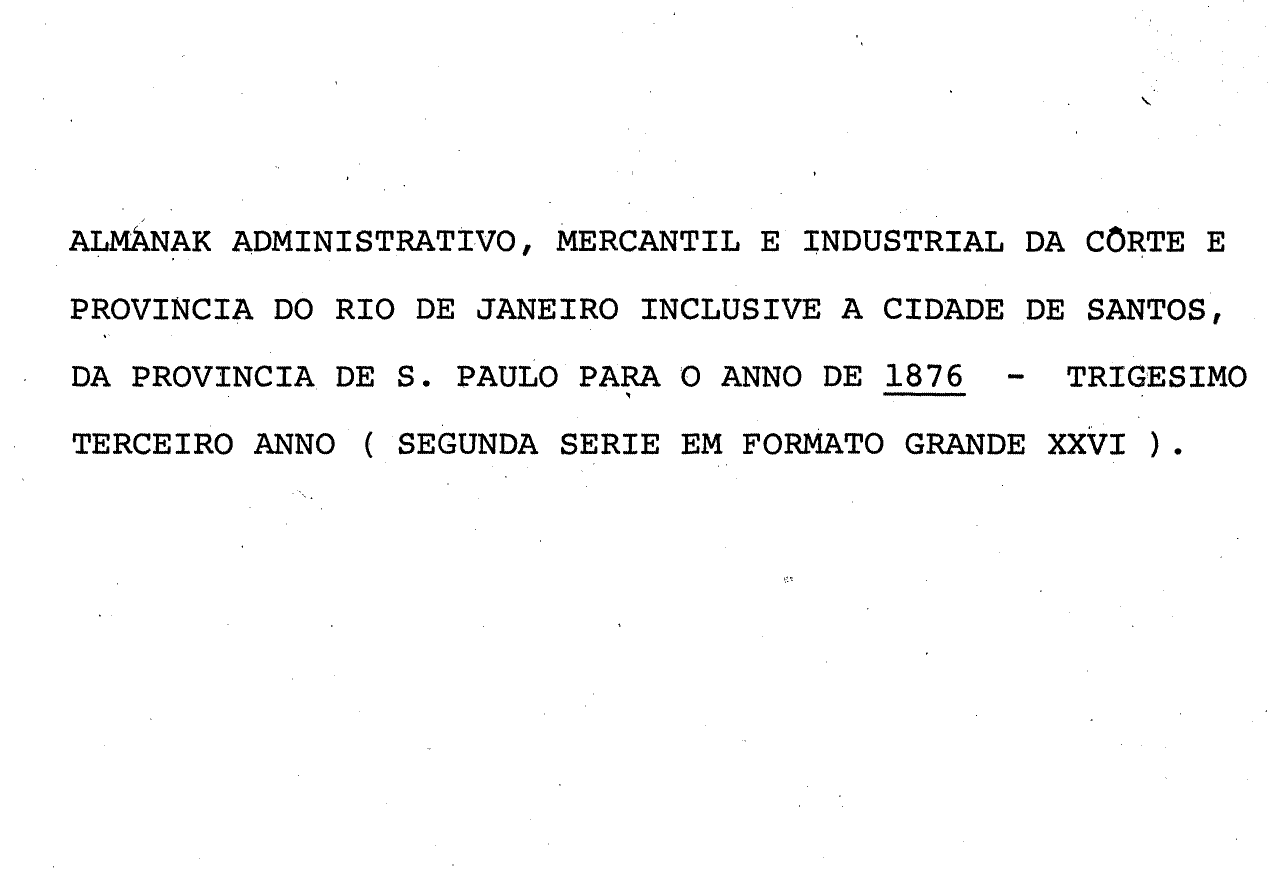 ALMANAK ADMINISTRATIVO, MERCANTIL E INDUSTRIAL DA CÔRTE E PROVINCIA DO RIO DE JANEIRO INCLUSIVE A CIDADE DE SANTOS, DA PROVINCIA DE S. PAULO PARA O ANNO DE 1876 - TRIGESIMO TERCEIRO ANNO ( SEGUNDA SERIE EM FORMATO GRANDE XXVI ).